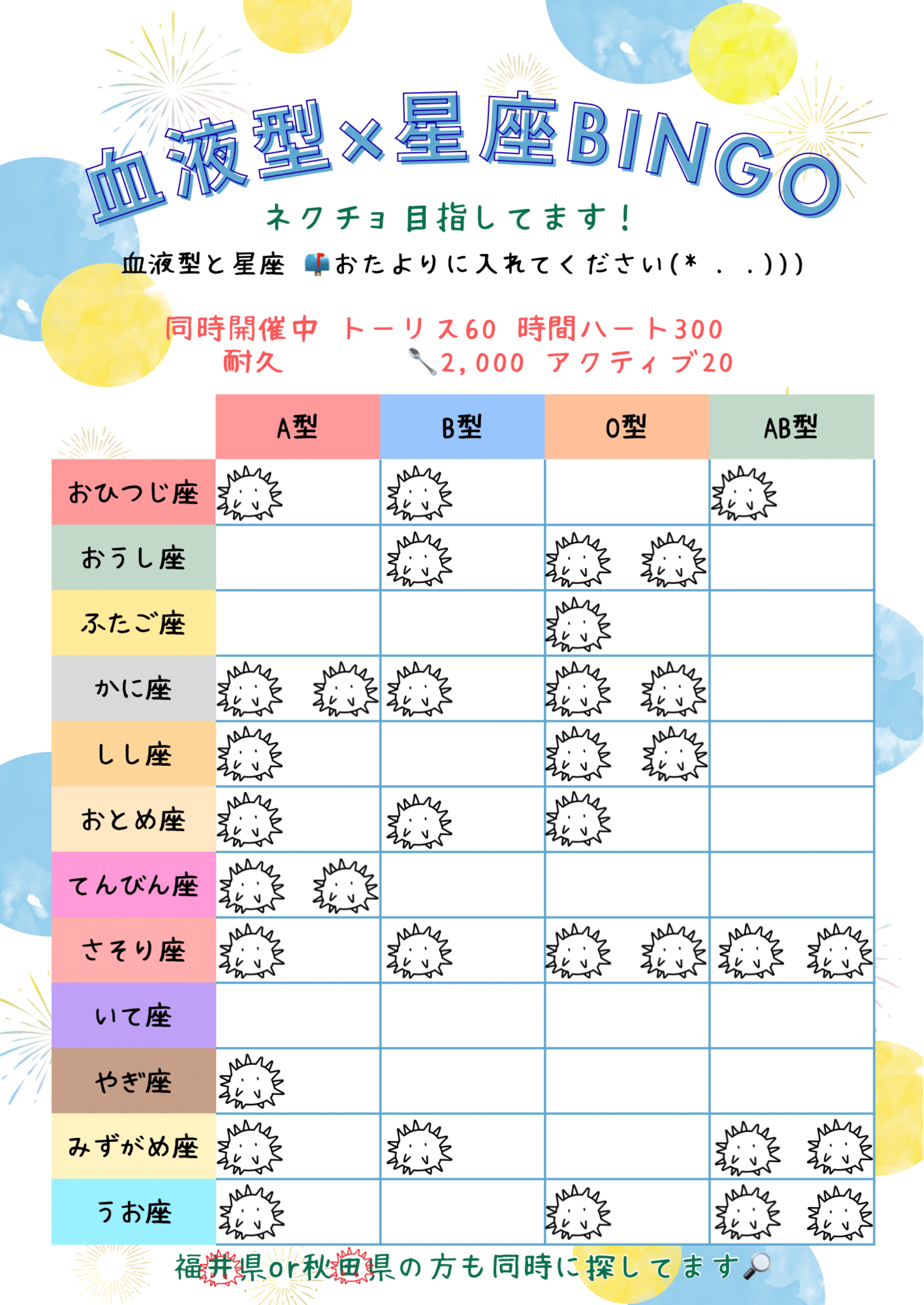 血液型×星座BINGO

ネクチョ目指してます！

血液型と星座 📫おたよりに入れてください(* . .)))

同時開催中 トーリス60 時間ハート300
耐久 🥄2,000 アクティブ20

| | A型 | B型 | O型 | AB型 |
|---|---|---|---|---|
| おひつじ座 | | | | |
| おうし座 | | | | |
| ふたご座 | | | | |
| かに座 | | | | |
| しし座 | | | | |
| おとめ座 | | | | |
| てんびん座 | | | | |
| さそり座 | | | | |
| いて座 | | | | |
| やぎ座 | | | | |
| みずがめ座 | | | | |
| うお座 | | | | |

福井県or秋田県の方も同時に探してます🔎